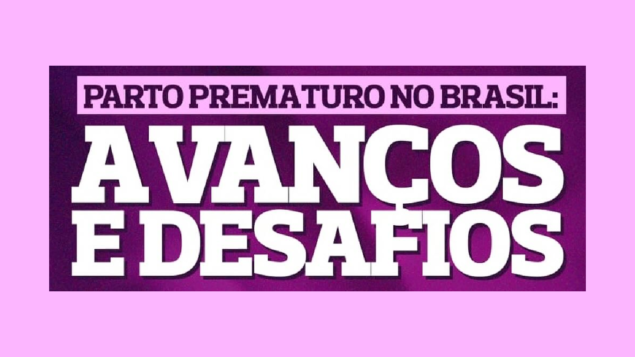 PARTO PREMATURO NO BRASIL:

AVANÇOS E DESAFIOS